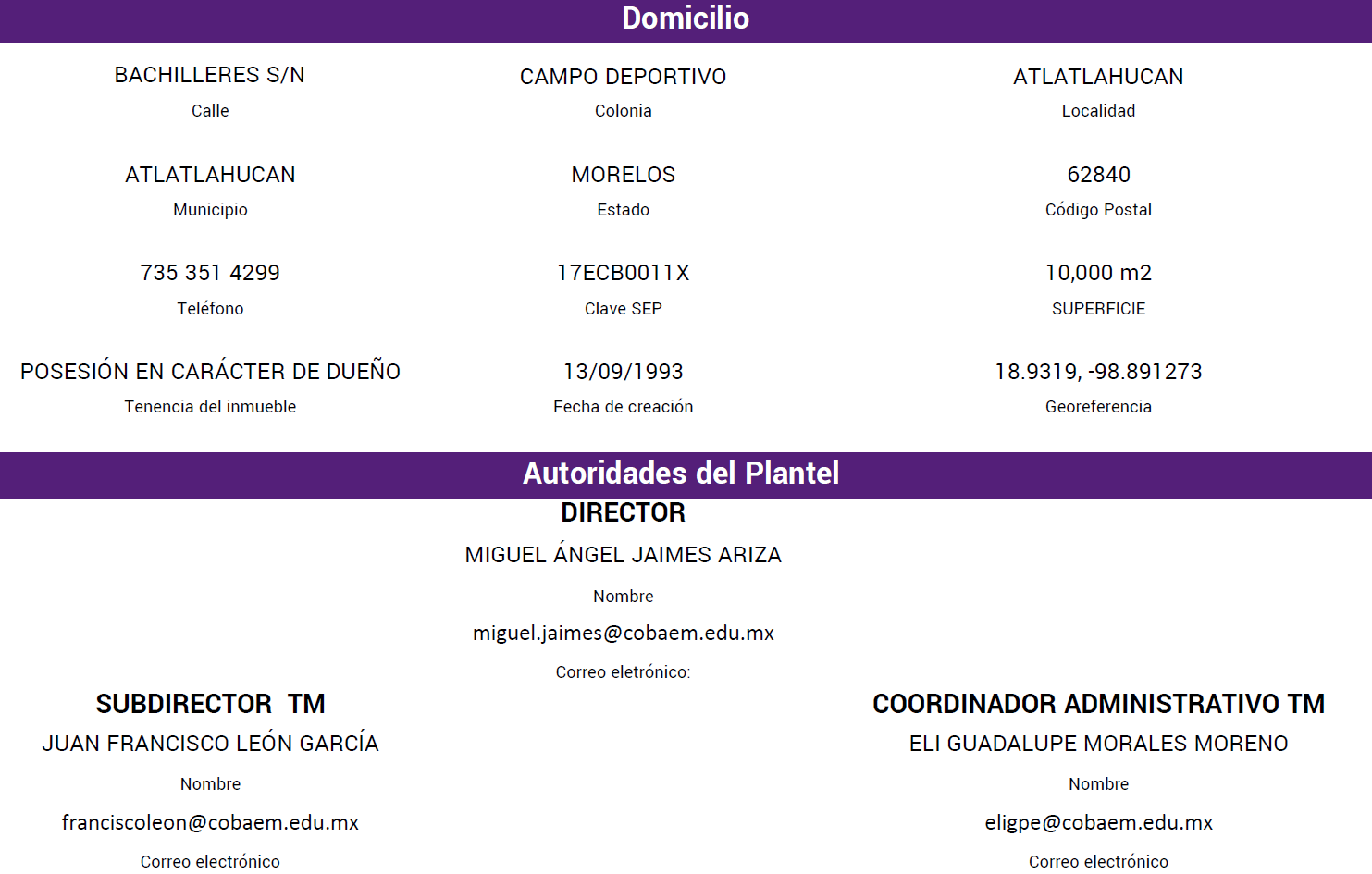 Domicilio

BACHILLERES S/N
Calle

CAMPO DEPORTIVO
Colonia

ATLATLAHUCAN
Localidad

ATLATLAHUCAN
Municipio

MORELOS
Estado

62840
Código Postal

735 351 4299
Teléfono

17ECB0011X
Clave SEP

10,000 m2
SUPERFICIE

POSESIÓN EN CARÁCTER DE DUEÑO
Tenencia del inmueble

13/09/1993
Fecha de creación

18.9319, -98.891273
Georeferencia

Autoridades del Plantel

DIRECTOR
MIGUEL ÁNGEL JAIMES ARIZA
Nombre
miguel.jaimes@cobaem.edu.mx
Correo eletrónico:

SUBDIRECTOR TM
JUAN FRANCISCO LEÓN GARCÍA
Nombre
franciscoleon@cobaem.edu.mx
Correo electrónico

COORDINADOR ADMINISTRATIVO TM
ELI GUADALUPE MORALES MORENO
Nombre
eligpe@cobaem.edu.mx
Correo electrónico